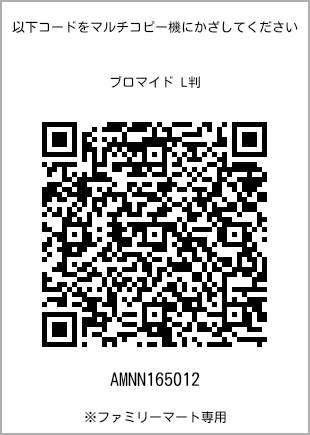 以下コードをマルチコピー機にかざしてください

ブロマイド L判

AMNN165012

※ファミリーマート専用